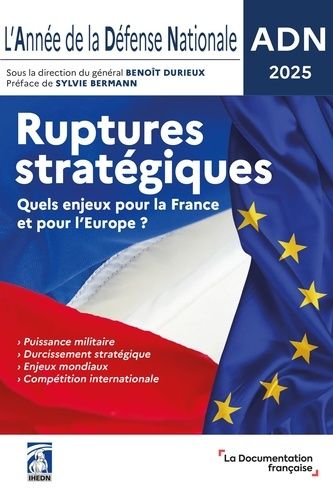 L'Année de la Défense Nationale

ADN
2025

Sous la direction du général BENOÎT DURIEUX
Préface de SYLVIE BERMANN

Ruptures stratégiques

Quels enjeux pour la France et pour l'Europe ?

› Puissance militaire
› Durcissement stratégique
› Enjeux mondiaux
› Compétition internationale

IHEDN

La Documentation française